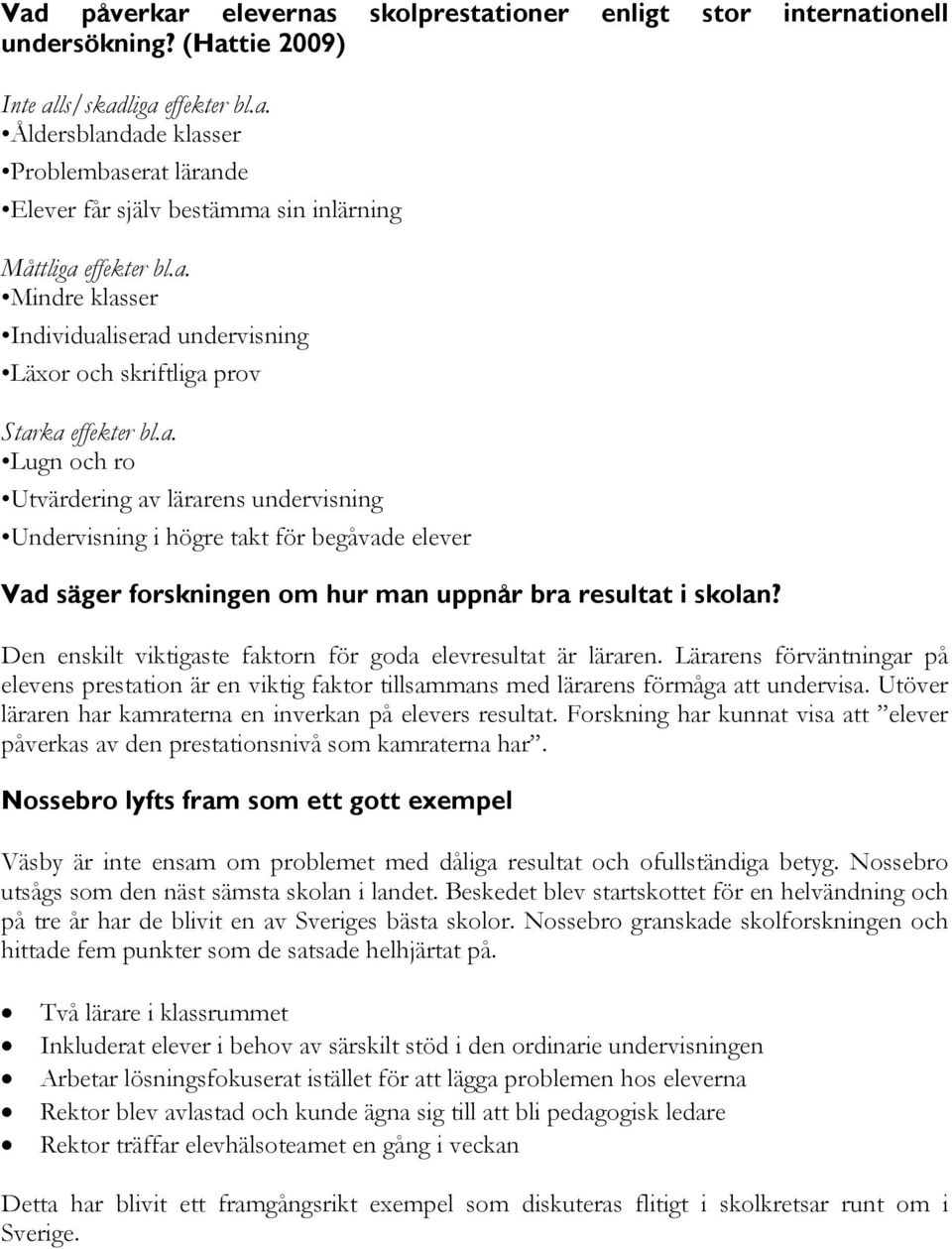 Vad påverkar elevernas skolprestationer enligt stor internationell undersökning? (Hattie 2009)

Inte alls/skadliga effekter bl.a.
•Åldersblandade klasser
•Problembaserat lärande
•Elever får själv bestämma sin inlärning

Måttliga effekter bl.a.
•Mindre klasser
•Individualiserad undervisning
•Läxor och skriftliga prov

Starka effekter bl.a.
•Lugn och ro
•Utvärdering av lärarens undervisning
•Undervisning i högre takt för begåvade elever

Vad säger forskningen om hur man uppnår bra resultat i skolan?

Den enskilt viktigaste faktorn för goda elevresultat är läraren. Lärarens förväntningar på elevens prestation är en viktig faktor tillsammans med lärarens förmåga att undervisa. Utöver läraren har kamraterna en inverkan på elevers resultat. Forskning har kunnat visa att ”elever påverkas av den prestationsnivå som kamraterna har”.

Nossebro lyfts fram som ett gott exempel

Väsby är inte ensam om problemet med dåliga resultat och ofullständiga betyg. Nossebro utsågs som den näst sämsta skolan i landet. Beskedet blev startskottet för en helvändning och på tre år har de blivit en av Sveriges bästa skolor. Nossebro granskade skolforskningen och hittade fem punkter som de satsade helhjärtat på.

• Två lärare i klassrummet
• Inkluderat elever i behov av särskilt stöd i den ordinarie undervisningen
• Arbetar lösningsfokuserat istället för att lägga problemen hos eleverna
• Rektor blev avlastad och kunde ägna sig till att bli pedagogisk ledare
• Rektor träffar elevhälsoteamet en gång i veckan

Detta har blivit ett framgångsrikt exempel som diskuteras flitigt i skolkretsar runt om i Sverige.